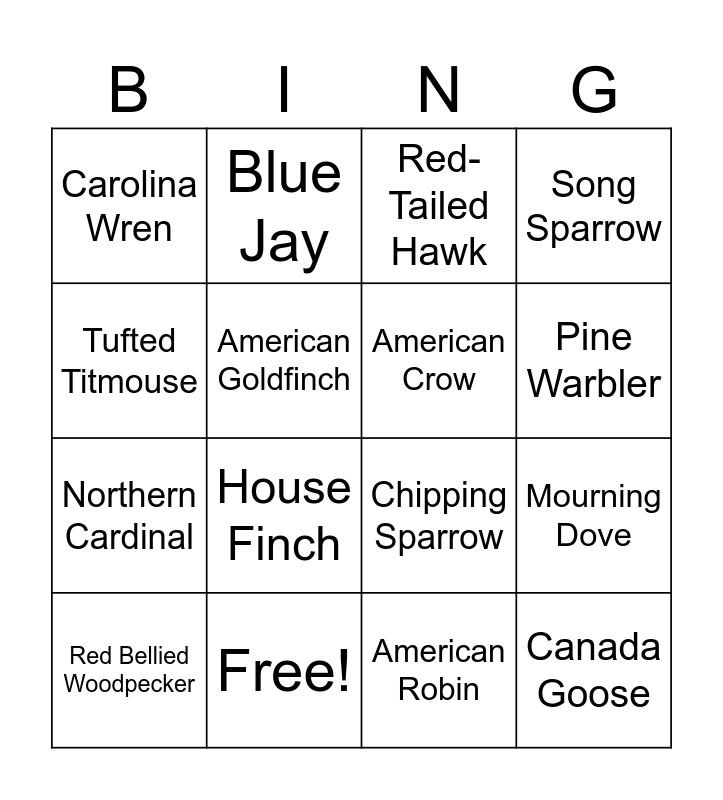 | B | I | N | G |
|---|---|---|---|
| Carolina Wren | Blue Jay | Red-Tailed Hawk | Song Sparrow |
| Tufted Titmouse | American Goldfinch | American Crow | Pine Warbler |
| Northern Cardinal | House Finch | Chipping Sparrow | Mourning Dove |
| Red Bellied Woodpecker | Free! | American Robin | Canada Goose |